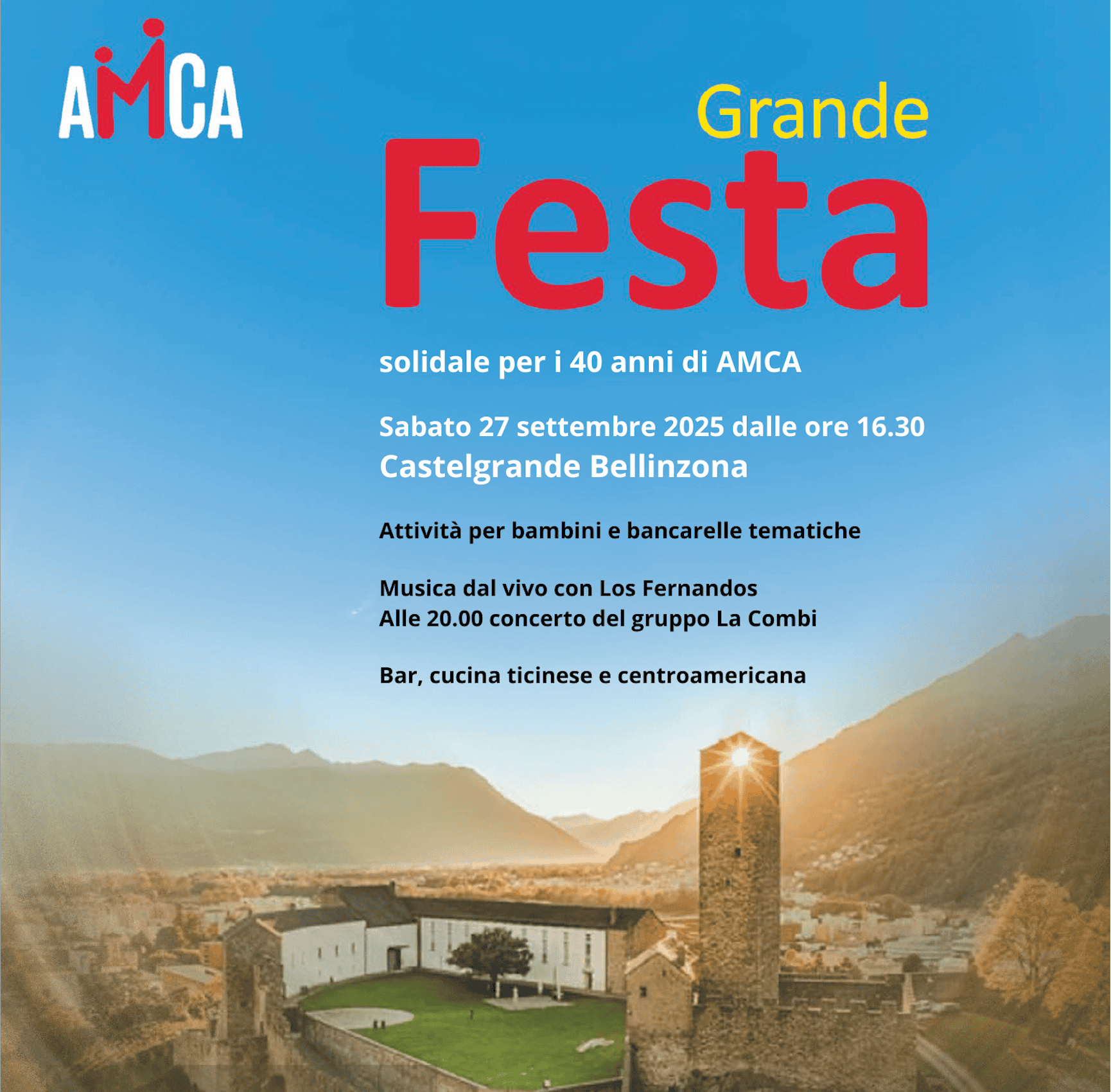 AMCA

Grande
Festa

solidale per i 40 anni di AMCA

Sabato 27 settembre 2025 dalle ore 16.30
Castelgrande Bellinzona

Attività per bambini e bancarelle tematiche

Musica dal vivo con Los Fernandos
Alle 20.00 concerto del gruppo La Combi

Bar, cucina ticinese e centroamericana